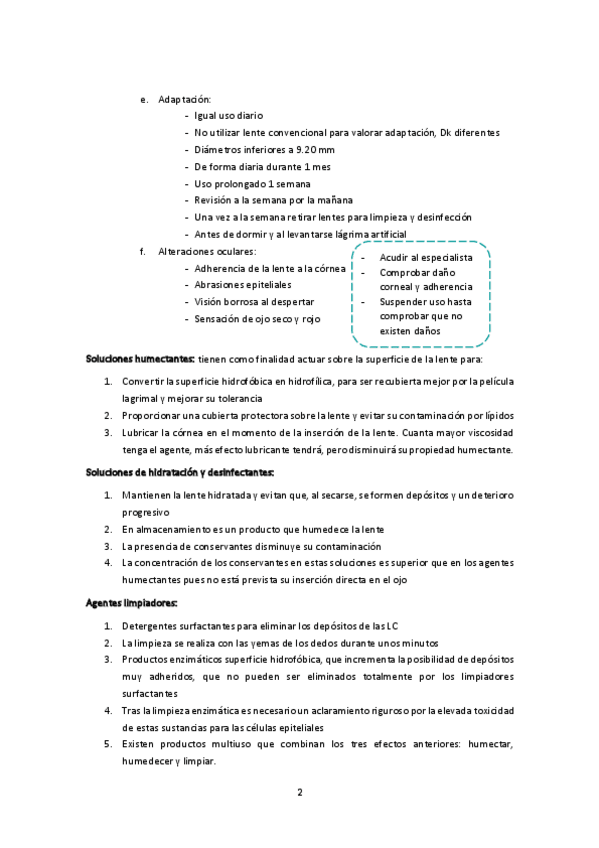 e. Adaptación:
- Igual uso diario
- No utilizar lente convencional para valorar adaptación, Dk diferentes
- Diámetros inferiores a 9.20 mm
- De forma diaria durante 1 mes
- Uso prolongado 1 semana
- Revisión a la semana por la mañana
- Una vez a la semana retirar lentes para limpieza y desinfección
- Antes de dormir y al levantarse lágrima artificial

f. Alteraciones oculares:
- Adherencia de la lente a la córnea
- Abrasiones epiteliales
- Visión borrosa al despertar
- Sensación de ojo seco y rojo

- Acudir al especialista
- Comprobar daño corneal y adherencia
- Suspender uso hasta comprobar que no existen daños

Soluciones humectantes: tienen como finalidad actuar sobre la superficie de la lente para:

1. Convertir la superficie hidrofóbica en hidrofílica, para ser recubierta mejor por la película lagrimal y mejorar su tolerancia
2. Proporcionar una cubierta protectora sobre la lente y evitar su contaminación por lípidos
3. Lubricar la córnea en el momento de la inserción de la lente. Cuanta mayor viscosidad tenga el agente, más efecto lubricante tendrá, pero disminuirá su propiedad humectante.

Soluciones de hidratación y desinfectantes:

1. Mantienen la lente hidratada y evitan que, al secarse, se formen depósitos y un deterioro progresivo
2. En almacenamiento es un producto que humedece la lente
3. La presencia de conservantes disminuye su contaminación
4. La concentración de los conservantes en estas soluciones es superior que en los agentes humectantes pues no está prevista su inserción directa en el ojo

Agentes limpiadores:

1. Detergentes surfactantes para eliminar los depósitos de las LC
2. La limpieza se realiza con las yemas de los dedos durante unos minutos
3. Productos enzimáticos superficie hidrofóbica, que incrementa la posibilidad de depósitos muy adheridos, que no pueden ser eliminados totalmente por los limpiadores surfactantes
4. Tras la limpieza enzimática es necesario un aclaramiento riguroso por la elevada toxicidad de estas sustancias para las células epiteliales
5. Existen productos multiuso que combinan los tres efectos anteriores: humectar, humedecer y limpiar.

2